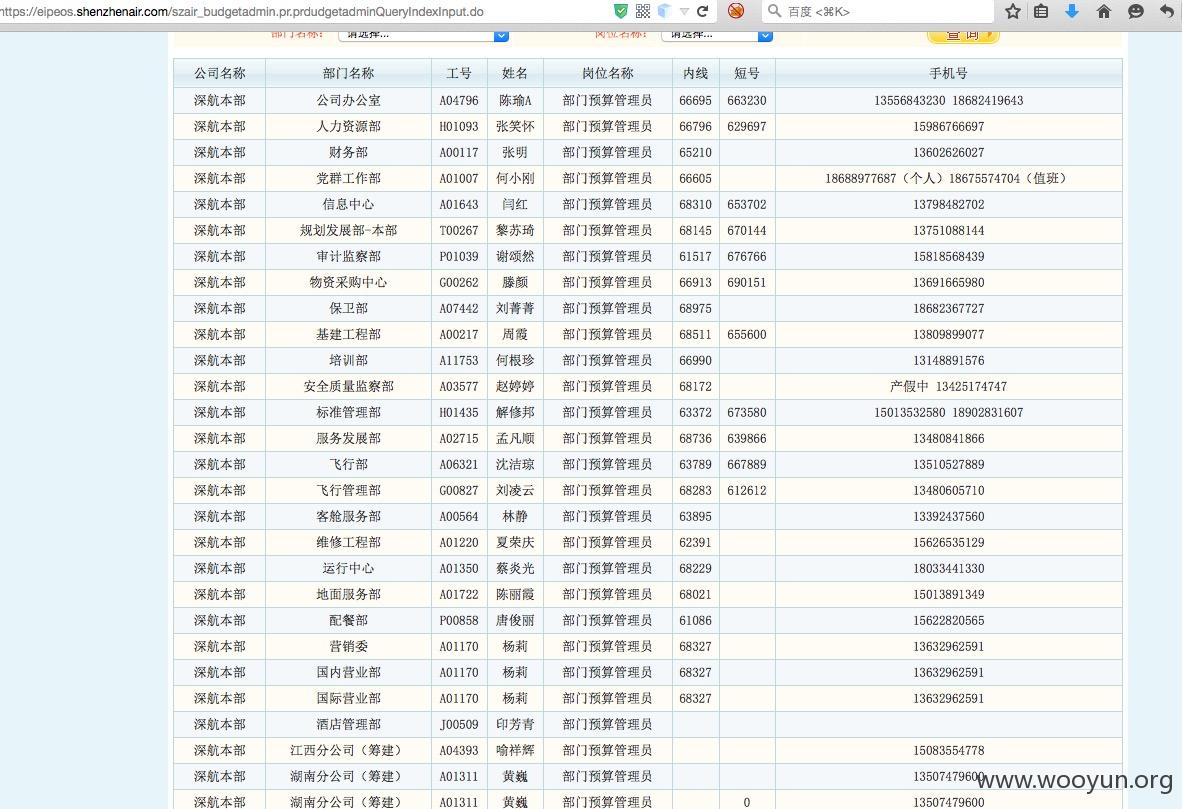 https://eipeos.shenzhenair.com/szair_budgetadmin.pr.prdudgetadminQueryIndexInput.do

百度 <⌘K>

部门名称: 请选择... 岗位名称: 请选择... 查询

| 公司名称 | 部门名称 | 工号 | 姓名 | 岗位名称 | 内线 | 短号 | 手机号 |
|---|---|---|---|---|---|---|---|
| 深航本部 | 公司办公室 | A04796 | 陈瑜A | 部门预算管理员 | 66695 | 663230 | 13556843230 18682419643 |
| 深航本部 | 人力资源部 | H01093 | 张笑怀 | 部门预算管理员 | 66796 | 629697 | 15986766697 |
| 深航本部 | 财务部 | A00117 | 张明 | 部门预算管理员 | 65210 | | 13602626027 |
| 深航本部 | 党群工作部 | A01007 | 何小刚 | 部门预算管理员 | 66605 | | 18688977687（个人）18675574704（值班） |
| 深航本部 | 信息中心 | A01643 | 闫红 | 部门预算管理员 | 68310 | 653702 | 13798482702 |
| 深航本部 | 规划发展部-本部 | T00267 | 黎苏琦 | 部门预算管理员 | 68145 | 670144 | 13751088144 |
| 深航本部 | 审计监察部 | P01039 | 谢颂然 | 部门预算管理员 | 61517 | 676766 | 15818568439 |
| 深航本部 | 物资采购中心 | G00262 | 滕颜 | 部门预算管理员 | 66913 | 690151 | 13691665980 |
| 深航本部 | 保卫部 | A07442 | 刘菁菁 | 部门预算管理员 | 68975 | | 18682367727 |
| 深航本部 | 基建工程部 | A00217 | 周霞 | 部门预算管理员 | 68511 | 655600 | 13809899077 |
| 深航本部 | 培训部 | A11753 | 何根珍 | 部门预算管理员 | 66990 | | 13148891576 |
| 深航本部 | 安全质量监察部 | A03577 | 赵婷婷 | 部门预算管理员 | 68172 | | 产假中 13425174747 |
| 深航本部 | 标准管理部 | H01435 | 解修邦 | 部门预算管理员 | 63372 | 673580 | 15013532580 18902831607 |
| 深航本部 | 服务发展部 | A02715 | 孟凡顺 | 部门预算管理员 | 68736 | 639866 | 13480841866 |
| 深航本部 | 飞行部 | A06321 | 沈洁琼 | 部门预算管理员 | 63789 | 667889 | 13510527889 |
| 深航本部 | 飞行管理部 | G00827 | 刘凌云 | 部门预算管理员 | 68283 | 612612 | 13480605710 |
| 深航本部 | 客舱服务部 | A00564 | 林静 | 部门预算管理员 | 63895 | | 13392437560 |
| 深航本部 | 维修工程部 | A01220 | 夏荣庆 | 部门预算管理员 | 62391 | | 15626535129 |
| 深航本部 | 运行中心 | A01350 | 蔡炎光 | 部门预算管理员 | 68229 | | 18033441330 |
| 深航本部 | 地面服务部 | A01722 | 陈丽霞 | 部门预算管理员 | 68021 | | 15013891349 |
| 深航本部 | 配餐部 | P00858 | 唐俊丽 | 部门预算管理员 | 61086 | | 15622820565 |
| 深航本部 | 营销委 | A01170 | 杨莉 | 部门预算管理员 | 68327 | | 13632962591 |
| 深航本部 | 国内营业部 | A01170 | 杨莉 | 部门预算管理员 | 68327 | | 13632962591 |
| 深航本部 | 国际营业部 | A01170 | 杨莉 | 部门预算管理员 | 68327 | | 13632962591 |
| 深航本部 | 酒店管理部 | J00509 | 印芳青 | 部门预算管理员 | | | |
| 深航本部 | 江西分公司（筹建） | A04393 | 喻祥辉 | 部门预算管理员 | | | 15083554778 |
| 深航本部 | 湖南分公司（筹建） | A01311 | 黄巍 | 部门预算管理员 | | | 13507479600 |
| 深航本部 | 湖南分公司（筹建） | A01311 | 黄巍 | 部门预算管理员 | | 0 | 13507479600 |

www.wooyun.org